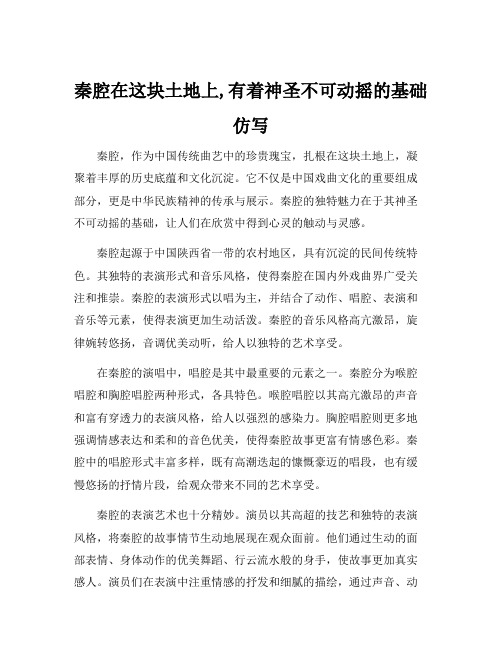 秦腔在这块土地上,有着神圣不可动摇的基础仿写

秦腔，作为中国传统曲艺中的珍贵瑰宝，扎根在这块土地上，凝聚着丰厚的历史底蕴和文化沉淀。它不仅是中国戏曲文化的重要组成部分，更是中华民族精神的传承与展示。秦腔的独特魅力在于其神圣不可动摇的基础，让人们在欣赏中得到心灵的触动与灵感。

秦腔起源于中国陕西省一带的农村地区，具有沉淀的民间传统特色。其独特的表演形式和音乐风格，使得秦腔在国内外戏曲界广受关注和推崇。秦腔的表演形式以唱为主，并结合了动作、唱腔、表演和音乐等元素，使得表演更加生动活泼。秦腔的音乐风格高亢激昂，旋律婉转悠扬，音调优美动听，给人以独特的艺术享受。

在秦腔的演唱中，唱腔是其中最重要的元素之一。秦腔分为喉腔唱腔和胸腔唱腔两种形式，各具特色。喉腔唱腔以其高亢激昂的声音和富有穿透力的表演风格，给人以强烈的感染力。胸腔唱腔则更多地强调情感表达和柔和的音色优美，使得秦腔故事更富有情感色彩。秦腔中的唱腔形式丰富多样，既有高潮迭起的慷慨豪迈的唱段，也有缓慢悠扬的抒情片段，给观众带来不同的艺术享受。

秦腔的表演艺术也十分精妙。演员以其高超的技艺和独特的表演风格，将秦腔的故事情节生动地展现在观众面前。他们通过生动的面部表情、身体动作的优美舞蹈、行云流水般的身手，使故事更加真实感人。演员们在表演中注重情感的抒发和细腻的描绘，通过声音、动